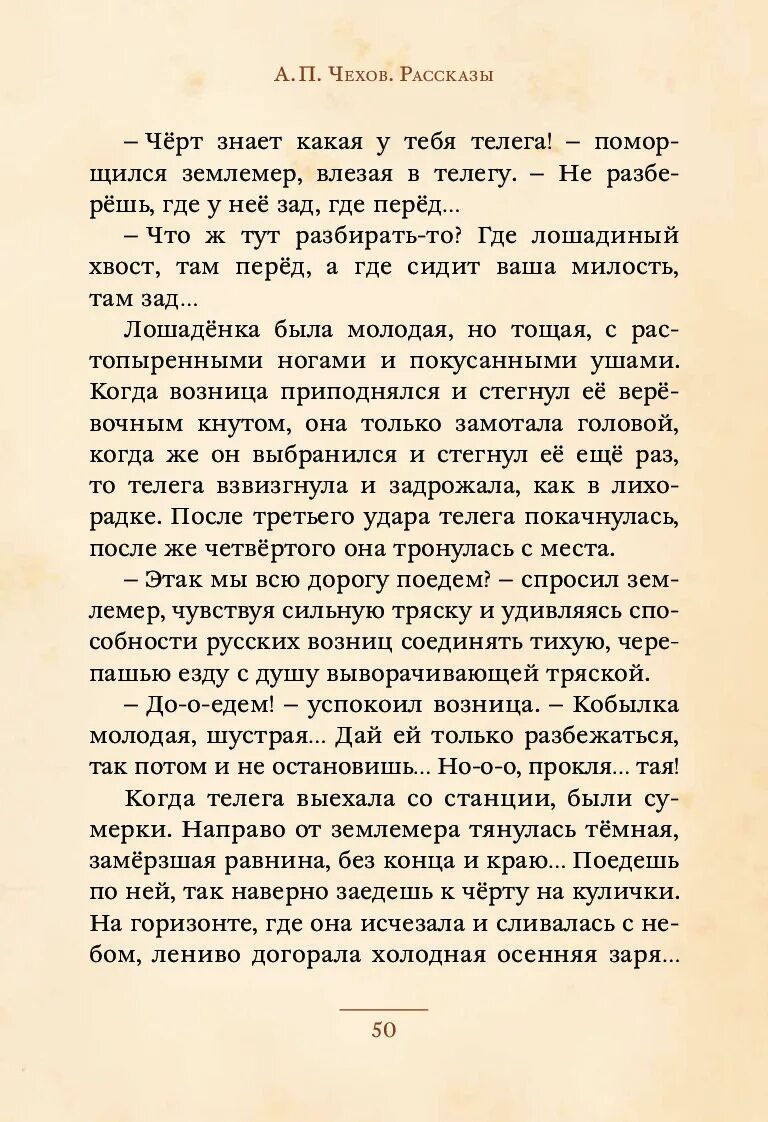 А. П. Чехов. Рассказы

– Чёрт знает какая у тебя телега! – поморщился землемер, влезая в телегу. – Не разберёшь, где у неё зад, где перёд...

– Что ж тут разбирать-то? Где лошадиный хвост, там перёд, а где сидит ваша милость, там зад...

Лошадёнка была молодая, но тощая, с растопыренными ногами и покусанными ушами. Когда возница приподнялся и стегнул её верёвочным кнутом, она только замотала головой, когда же он выбранился и стегнул её ещё раз, то телега взвизгнула и задрожала, как в лихорадке. После третьего удара телега покачнулась, после же четвёртого она тронулась с места.

– Этак мы всю дорогу поедем? – спросил землемер, чувствуя сильную тряску и удивляясь способности русских возниц соединять тихую, черепашью езду с душу выворачивающей тряской.

– До-о-едем! – успокоил возница. – Кобылка молодая, шустрая... Дай ей только разбежаться, так потом и не остановишь... Но-о-о, прокля... тая!

Когда телега выехала со станции, были сумерки. Направо от землемера тянулась тёмная, замёрзшая равнина, без конца и краю... Поедешь по ней, так наверно заедешь к чёрту на кулички. На горизонте, где она исчезала и сливалась с небом, лениво догорала холодная осенняя заря...

50